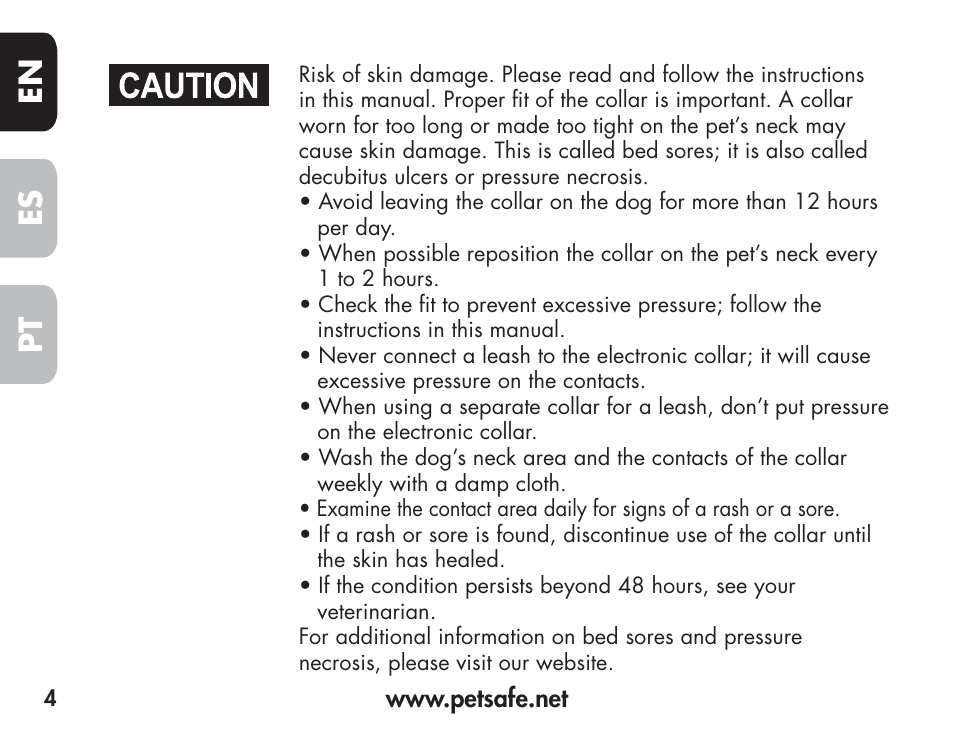 EN

ES

PT

CAUTION

Risk of skin damage. Please read and follow the instructions in this manual. Proper fit of the collar is important. A collar worn for too long or made too tight on the pet's neck may cause skin damage. This is called bed sores; it is also called decubitus ulcers or pressure necrosis.
• Avoid leaving the collar on the dog for more than 12 hours per day.
• When possible reposition the collar on the pet's neck every 1 to 2 hours.
• Check the fit to prevent excessive pressure; follow the instructions in this manual.
• Never connect a leash to the electronic collar; it will cause excessive pressure on the contacts.
• When using a separate collar for a leash, don't put pressure on the electronic collar.
• Wash the dog's neck area and the contacts of the collar weekly with a damp cloth.
• Examine the contact area daily for signs of a rash or a sore.
• If a rash or sore is found, discontinue use of the collar until the skin has healed.
• If the condition persists beyond 48 hours, see your veterinarian.
For additional information on bed sores and pressure necrosis, please visit our website.

4

www.petsafe.net